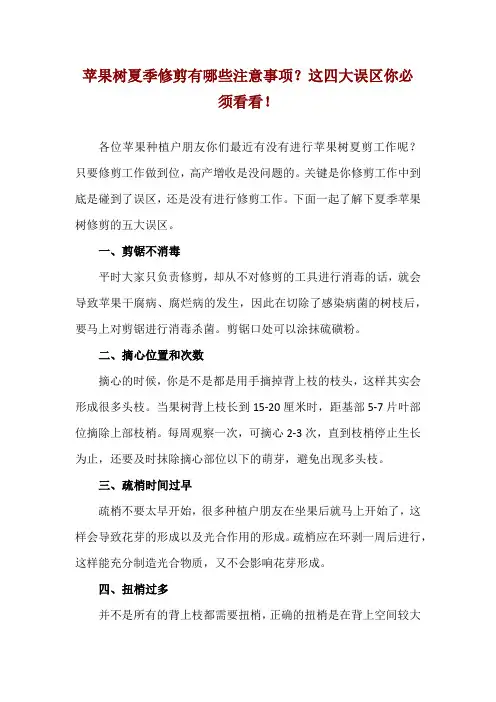 苹果树夏季修剪有哪些注意事项？这四大误区你必须看看！

各位苹果种植户朋友你们最近有没有进行苹果树夏剪工作呢？只要修剪工作做到位，高产增收是没问题的。关键是你修剪工作中到底是碰到了误区，还是没有进行修剪工作。下面一起了解下夏季苹果树修剪的五大误区。

一、剪锯不消毒

平时大家只负责修剪，却从不对修剪的工具进行消毒的话，就会导致苹果干腐病、腐烂病的发生，因此在切除了感染病菌的树枝后，要马上对剪锯进行消毒杀菌。剪锯口处可以涂抹硫磺粉。

二、摘心位置和次数

摘心的时候，你是不是都是用手摘掉背上枝的枝头，这样其实会形成很多头枝。当果树背上枝长到 15-20 厘米时，距基部 5-7 片叶部位摘除上部枝梢。每周观察一次，可摘心 2-3 次，直到枝梢停止生长为止，还要及时抹除摘心部位以下的萌芽，避免出现多头枝。

三、疏梢时间过早

疏梢不要太早开始，很多种植户朋友在坐果后就马上开始了，这样会导致花芽的形成以及光合作用的形成。疏梢应在环剥一周后进行，这样能充分制造光合物质，又不会影响花芽形成。

四、扭梢过多

并不是所有的背上枝都需要扭梢，正确的扭梢是在背上空间较大